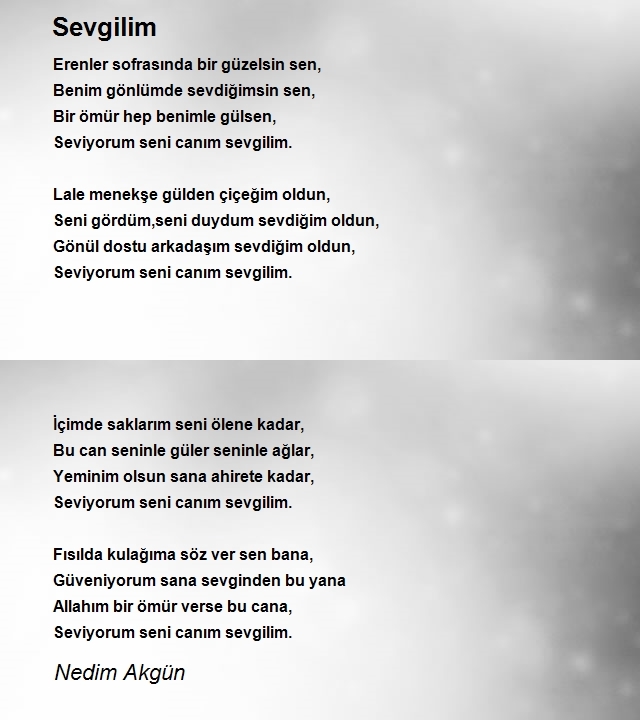 Sevgilim

Erenler sofrasında bir güzelsin sen,
Benim gönlümde sevdiğimsin sen,
Bir ömür hep benimle gülsen,
Seviyorum seni canım sevgilim.

Lale menekşe gülden çiçeğim oldun,
Seni gördüm,seni duydum sevdiğim oldun,
Gönül dostu arkadaşım sevdiğim oldun,
Seviyorum seni canım sevgilim.

İçimde saklarım seni ölene kadar,
Bu can seninle güler seninle ağlar,
Yeminim olsun sana ahirete kadar,
Seviyorum seni canım sevgilim.

Fısılda kulağıma söz ver sen bana,
Güveniyorum sana sevginden bu yana
Allahım bir ömür verse bu cana,
Seviyorum seni canım sevgilim.

Nedim Akgün